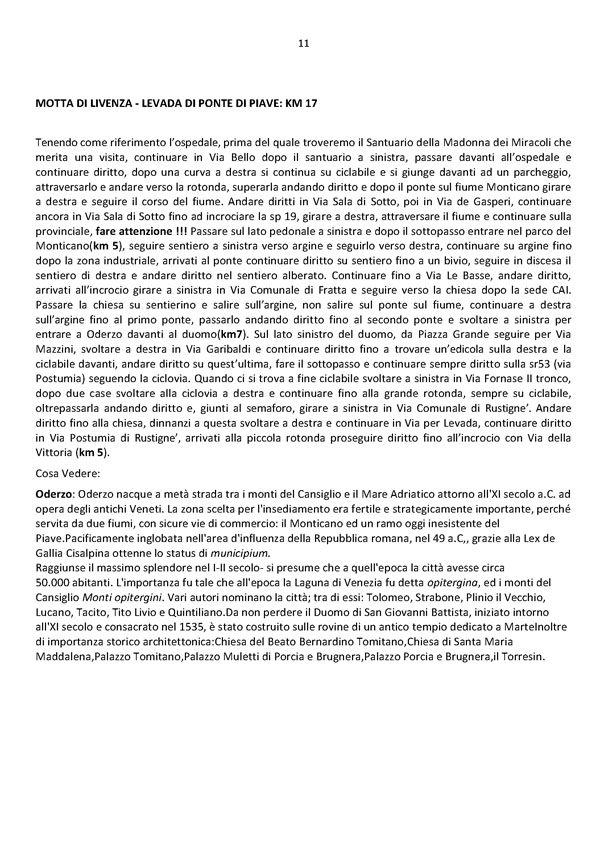 11

MOTTA DI LIVENZA - LEVADA DI PONTE DI PIAVE: KM 17

Tenendo come riferimento l'ospedale, prima del quale troveremo il Santuario della Madonna dei Miracoli che merita una visita, continuare in Via Bello dopo il santuario a sinistra, passare davanti all'ospedale e continuare diritto, dopo una curva a destra si continua su ciclabile e si giunge davanti ad un parcheggio, attraversarlo e andare verso la rotonda, superarla andando diritto e dopo il ponte sul fiume Monticano girare a destra e seguire il corso del fiume. Andare diritti in Via Sala di Sotto, poi in Via de Gasperi, continuare ancora in Via Sala di Sotto fino ad incrociare la sp 19, girare a destra, attraversare il fiume e continuare sulla provinciale, fare attenzione !!! Passare sul lato pedonale a sinistra e dopo il sottopasso entrare nel parco del Monticano(km 5), seguire sentiero a sinistra verso argine e seguirlo verso destra, continuare su argine fino dopo la zona industriale, arrivati al ponte continuare diritto su sentiero fino a un bivio, seguire in discesa il sentiero di destra e andare diritto nel sentiero alberato. Continuare fino a Via Le Basse, andare diritto, arrivati all'incrocio girare a sinistra in Via Comunale di Fratta e seguire verso la chiesa dopo la sede CAI. Passare la chiesa su sentierino e salire sull'argine, non salire sul ponte sul fiume, continuare a destra sull'argine fino al primo ponte, passarlo andando diritto fino al secondo ponte e svoltare a sinistra per entrare a Oderzo davanti al duomo(km7). Sul lato sinistro del duomo, da Piazza Grande seguire per Via Mazzini, svoltare a destra in Via Garibaldi e continuare diritto fino a trovare un'edicola sulla destra e la ciclabile davanti, andare diritto su quest'ultima, fare il sottopasso e continuare sempre diritto sulla sr53 (via Postumia) seguendo la ciclovia. Quando ci si trova a fine ciclabile svoltare a sinistra in Via Fornase II tronco, dopo due case svoltare alla ciclovia a destra e continuare fino alla grande rotonda, sempre su ciclabile, oltrepassarla andando diritto e, giunti al semaforo, girare a sinistra in Via Comunale di Rustigne'. Andare diritto fino alla chiesa, dinnanzi a questa svoltare a destra e continuare in Via per Levada, continuare diritto in Via Postumia di Rustigne', arrivati alla piccola rotonda proseguire diritto fino all'incrocio con Via della Vittoria (km 5).

Cosa Vedere:

Oderzo: Oderzo nacque a metà strada tra i monti del Cansiglio e il Mare Adriatico attorno all'XI secolo a.C. ad opera degli antichi Veneti. La zona scelta per l'insediamento era fertile e strategicamente importante, perché servita da due fiumi, con sicure vie di commercio: il Monticano ed un ramo oggi inesistente del Piave.Pacificamente inglobata nell'area d'influenza della Repubblica romana, nel 49 a.C,, grazie alla Lex de Gallia Cisalpina ottenne lo status di municipium.
Raggiunse il massimo splendore nel I-II secolo- si presume che a quell'epoca la città avesse circa 50.000 abitanti. L'importanza fu tale che all'epoca la Laguna di Venezia fu detta opitergina, ed i monti del Cansiglio Monti opitergini. Vari autori nominano la città; tra di essi: Tolomeo, Strabone, Plinio il Vecchio, Lucano, Tacito, Tito Livio e Quintiliano.Da non perdere il Duomo di San Giovanni Battista, iniziato intorno all'XI secolo e consacrato nel 1535, è stato costruito sulle rovine di un antico tempio dedicato a MarteInoltre di importanza storico architettonica:Chiesa del Beato Bernardino Tomitano,Chiesa di Santa Maria Maddalena,Palazzo Tomitano,Palazzo Muletti di Porcia e Brugnera,Palazzo Porcia e Brugnera,il Torresin.